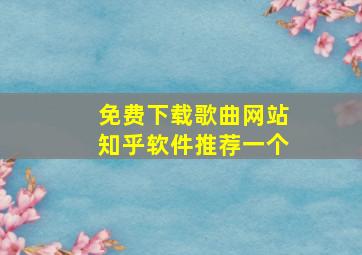 免费下载歌曲网站
知乎软件推荐一个